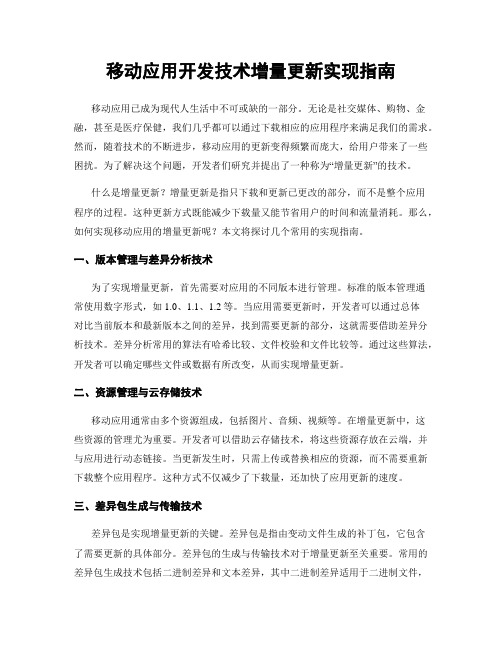 移动应用开发技术增量更新实现指南

移动应用已成为现代人生活中不可或缺的一部分。无论是社交媒体、购物、金融，甚至是医疗保健，我们几乎都可以通过下载相应的应用程序来满足我们的需求。然而，随着技术的不断进步，移动应用的更新变得频繁而庞大，给用户带来了一些困扰。为了解决这个问题，开发者们研究并提出了一种称为“增量更新”的技术。

什么是增量更新？增量更新是指只下载和更新已更改的部分，而不是整个应用程序的过程。这种更新方式既能减少下载量又能节省用户的时间和流量消耗。那么，如何实现移动应用的增量更新呢？本文将探讨几个常用的实现指南。

一、版本管理与差异分析技术

为了实现增量更新，首先需要对应用的不同版本进行管理。标准的版本管理通常使用数字形式，如 1.0、1.1、1.2 等。当应用需要更新时，开发者可以通过总体对比当前版本和最新版本之间的差异，找到需要更新的部分，这就需要借助差异分析技术。差异分析常用的算法有哈希比较、文件校验和文件比较等。通过这些算法，开发者可以确定哪些文件或数据有所改变，从而实现增量更新。

二、资源管理与云存储技术

移动应用通常由多个资源组成，包括图片、音频、视频等。在增量更新中，这些资源的管理尤为重要。开发者可以借助云存储技术，将这些资源存放在云端，并与应用进行动态链接。当更新发生时，只需上传或替换相应的资源，而不需要重新下载整个应用程序。这种方式不仅减少了下载量，还加快了应用更新的速度。

三、差异包生成与传输技术

差异包是实现增量更新的关键。差异包是指由变动文件生成的补丁包，它包含了需要更新的具体部分。差异包的生成与传输技术对于增量更新至关重要。常用的差异包生成技术包括二进制差异和文本差异，其中二进制差异适用于二进制文件，